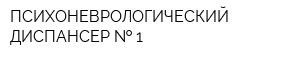 ПСИХОНЕВРОЛОГИЧЕСКИЙ ДИСПАНСЕР № 1